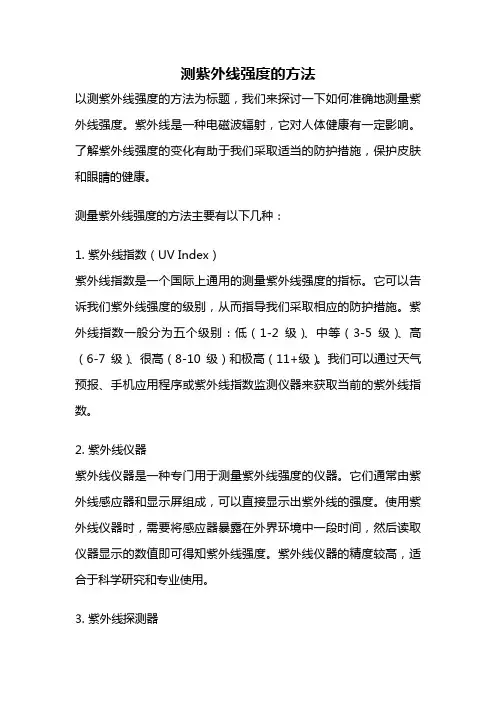 测紫外线强度的方法

以测紫外线强度的方法为标题，我们来探讨一下如何准确地测量紫外线强度。紫外线是一种电磁波辐射，它对人体健康有一定影响。了解紫外线强度的变化有助于我们采取适当的防护措施，保护皮肤和眼睛的健康。

测量紫外线强度的方法主要有以下几种：

1. 紫外线指数（UV Index）

紫外线指数是一个国际上通用的测量紫外线强度的指标。它可以告诉我们紫外线强度的级别，从而指导我们采取相应的防护措施。紫外线指数一般分为五个级别：低（1-2 级）、中等（3-5 级）、高（6-7 级）、很高（8-10 级）和极高（11+级）。我们可以通过天气预报、手机应用程序或紫外线指数监测仪器来获取当前的紫外线指数。

2. 紫外线仪器

紫外线仪器是一种专门用于测量紫外线强度的仪器。它们通常由紫外线感应器和显示屏组成，可以直接显示出紫外线的强度。使用紫外线仪器时，需要将感应器暴露在外界环境中一段时间，然后读取仪器显示的数值即可得知紫外线强度。紫外线仪器的精度较高，适合于科学研究和专业使用。

3. 紫外线探测器